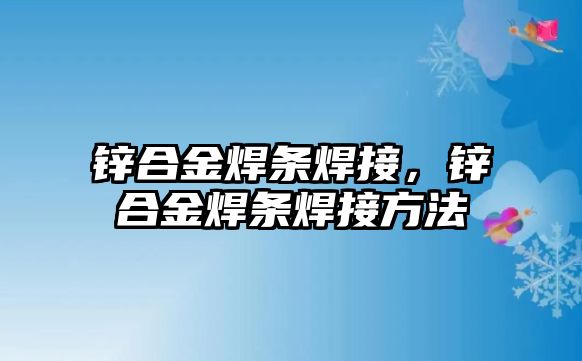 锌合金焊条焊接，锌合金焊条焊接方法